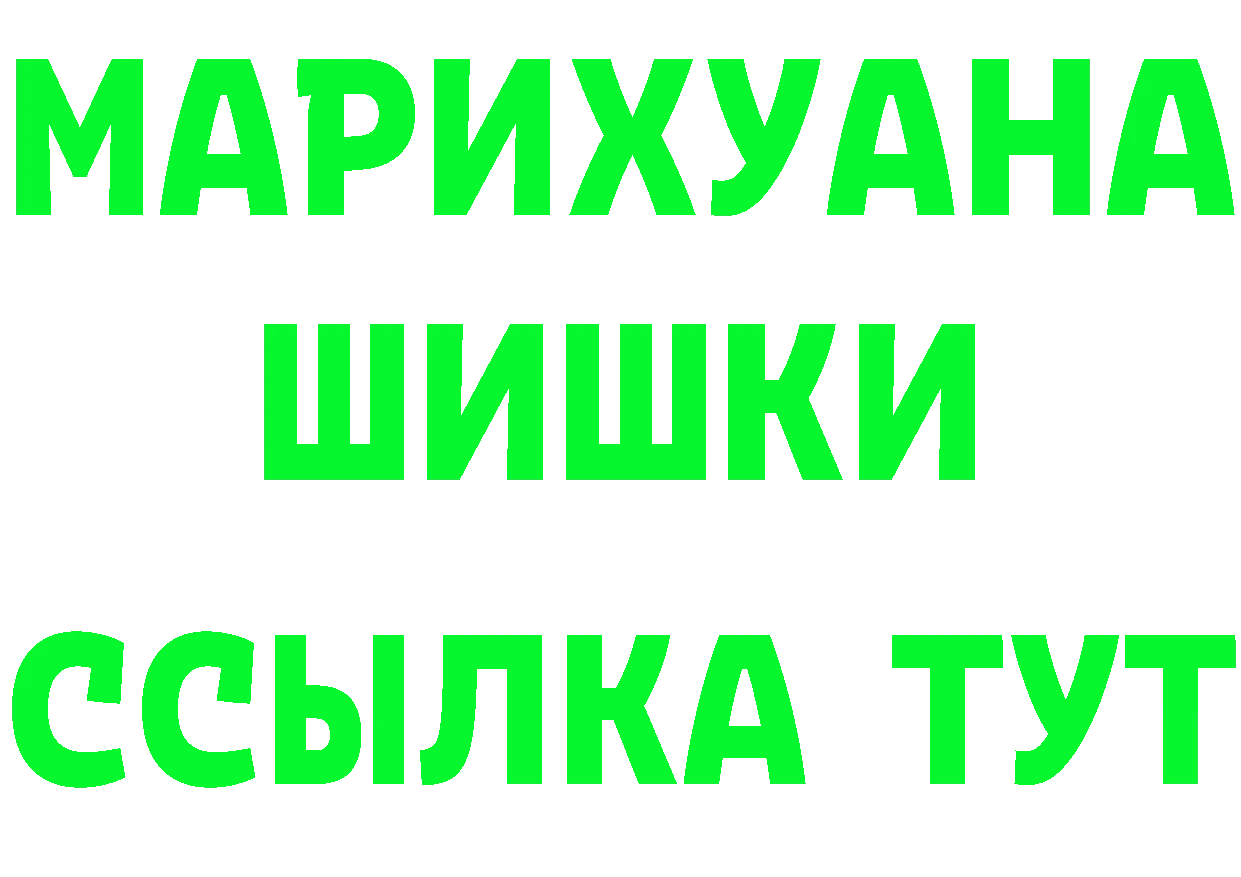 МАРИХУАНА
ШИШКИ
ССЫЛКА ТУТ